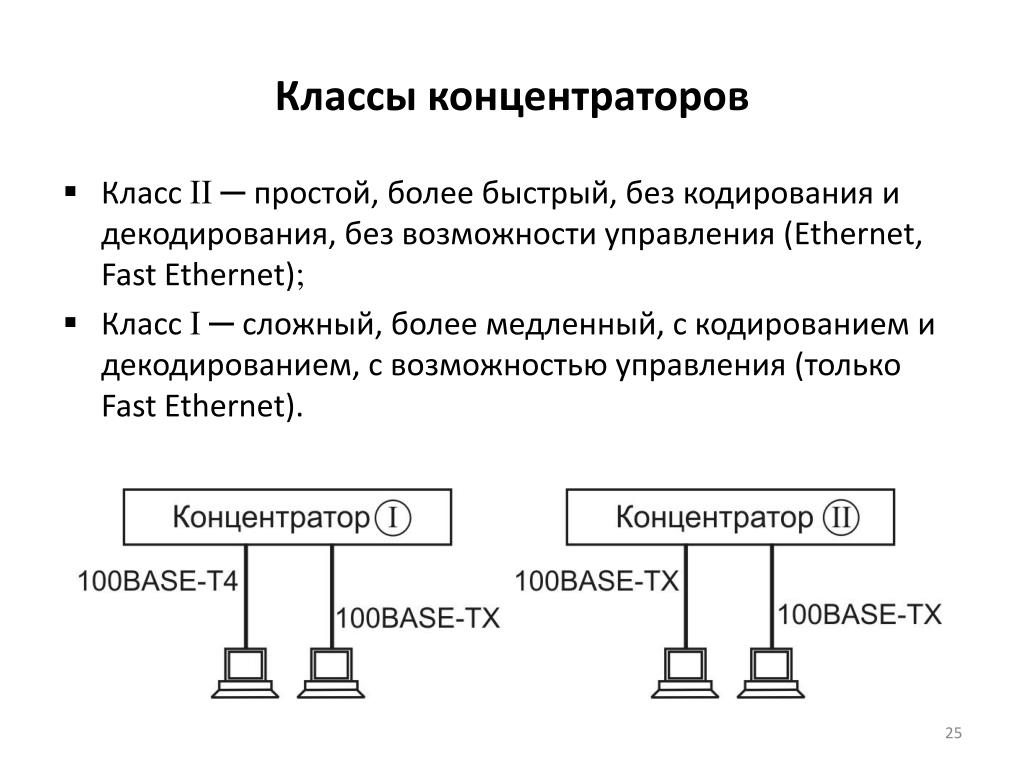 Классы концентраторов

▪ Класс II — простой, более быстрый, без кодирования и декодирования, без возможности управления (Ethernet, Fast Ethernet);

▪ Класс I — сложный, более медленный, с кодированием и декодированием, с возможностью управления (только Fast Ethernet).

Концентратор I

100BASE-T4

100BASE-TX

Концентратор II

100BASE-TX

100BASE-TX

25